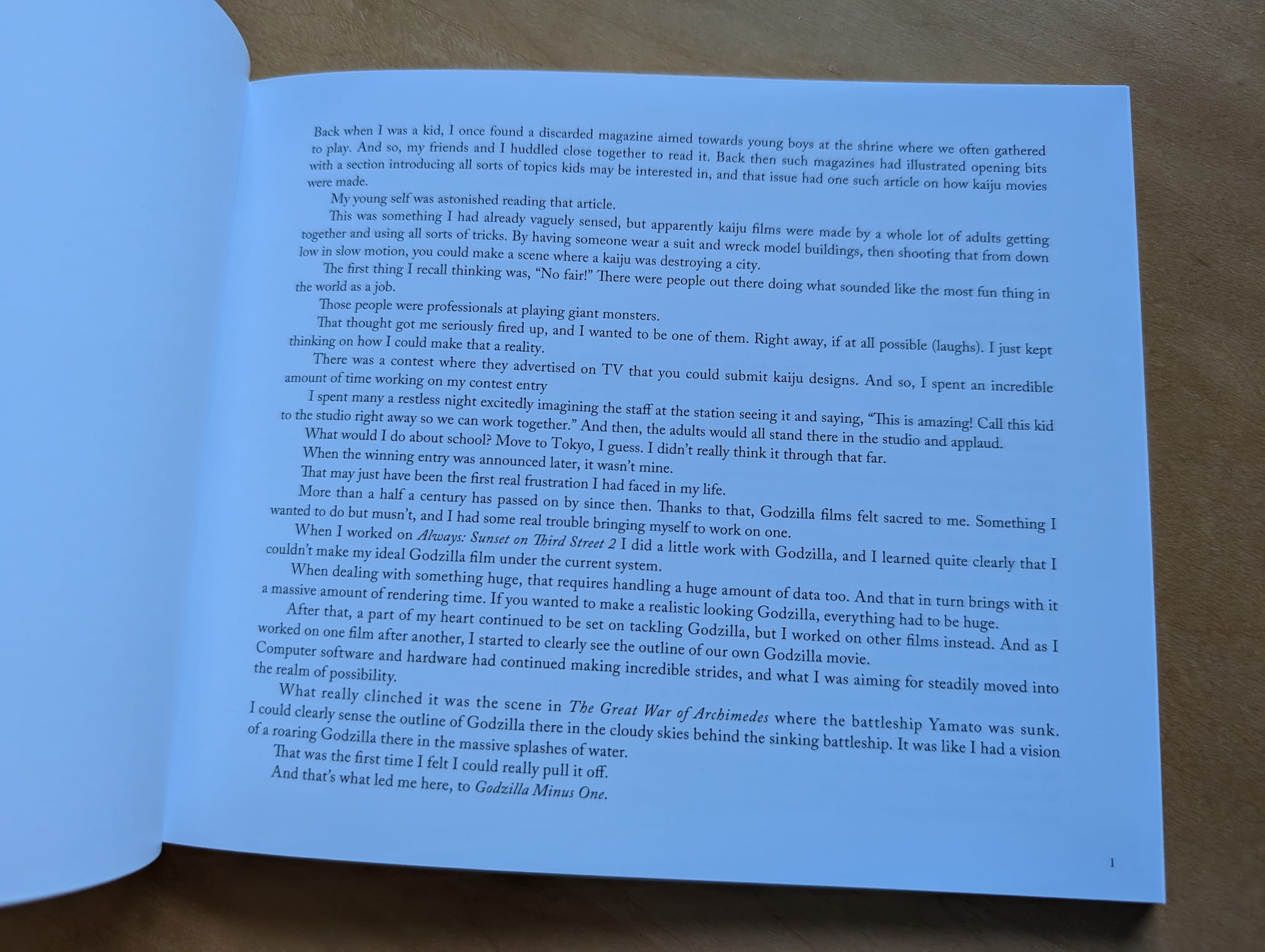 Back when I was a kid, I once found a discarded magazine aimed towards young boys at the shrine where we often gathered to play. And so, my friends and I huddled close together to read it. Back then such magazines had illustrated opening bits with a section introducing all sorts of topics kids may be interested in, and that issue had one such article on how kaiju movies were made.

My young self was astonished reading that article.

This was something I had already vaguely sensed, but apparently kaiju films were made by a whole lot of adults getting together and using all sorts of tricks. By having someone wear a suit and wreck model buildings, then shooting that from down low in slow motion, you could make a scene where a kaiju was destroying a city.

The first thing I recall thinking was, "No fair!" There were people out there doing what sounded like the most fun thing in the world as a job.

Those people were professionals at playing giant monsters.

That thought got me seriously fired up, and I wanted to be one of them. Right away, if at all possible (laughs). I just kept thinking on how I could make that a reality.

There was a contest where they advertised on TV that you could submit kaiju designs. And so, I spent an incredible amount of time working on my contest entry

I spent many a restless night excitedly imagining the staff at the station seeing it and saying, "This is amazing! Call this kid to the studio right away so we can work together." And then, the adults would all stand there in the studio and applaud.

What would I do about school? Move to Tokyo, I guess. I didn't really think it through that far.

When the winning entry was announced later, it wasn't mine.

That may just have been the first real frustration I had faced in my life.

More than a half a century has passed on by since then. Thanks to that, Godzilla films felt sacred to me. Something I wanted to do but musn't, and I had some real trouble bringing myself to work on one.

When I worked on Always: Sunset on Third Street 2 I did a little work with Godzilla, and I learned quite clearly that I couldn't make my ideal Godzilla film under the current system.

When dealing with something huge, that requires handling a huge amount of data too. And that in turn brings with it a massive amount of rendering time. If you wanted to make a realistic looking Godzilla, everything had to be huge.

After that, a part of my heart continued to be set on tackling Godzilla, but I worked on other films instead. And as I worked on one film after another, I started to clearly see the outline of our own Godzilla movie.

Computer software and hardware had continued making incredible strides, and what I was aiming for steadily moved into the realm of possibility.

What really clinched it was the scene in The Great War of Archimedes where the battleship Yamato was sunk. I could clearly sense the outline of Godzilla there in the cloudy skies behind the sinking battleship. It was like I had a vision of a roaring Godzilla there in the massive splashes of water.

That was the first time I felt I could really pull it off.

And that's what led me here, to Godzilla Minus One.

1